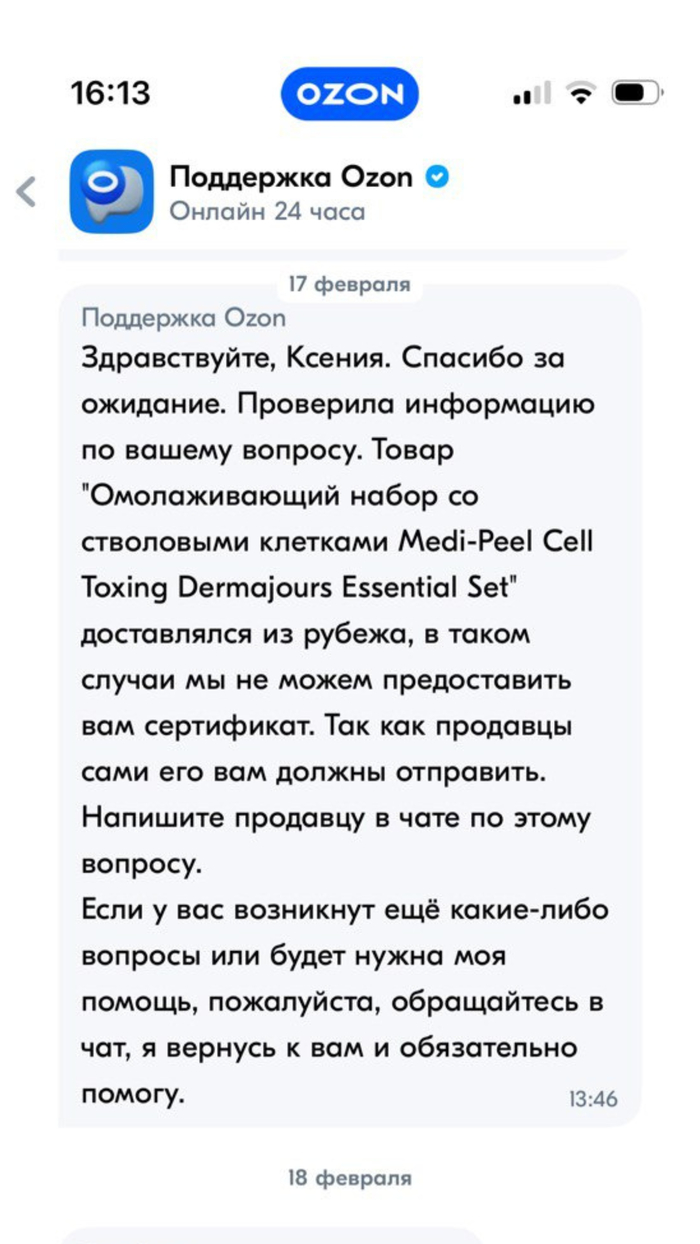 16:13

OZON

Поддержка Ozon
Онлайн 24 часа

17 февраля

Поддержка Ozon
Здравствуйте, Ксения. Спасибо за ожидание. Проверила информацию по вашему вопросу. Товар "Омолаживающий набор со стволовыми клетками Medi-Peel Cell Toxing Dermajours Essential Set" доставлялся из рубежа, в таком случаи мы не можем предоставить вам сертификат. Так как продавцы сами его вам должны отправить. Напишите продавцу в чате по этому вопросу.
Если у вас возникнут ещё какие-либо вопросы или будет нужна моя помощь, пожалуйста, обращайтесь в чат, я вернусь к вам и обязательно помогу.
13:46

18 февраля